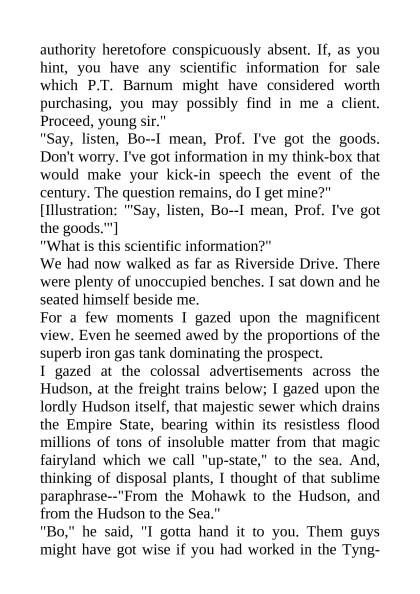 authority heretofore conspicuously absent. If, as you hint, you have any scientific information for sale which P.T. Barnum might have considered worth purchasing, you may possibly find in me a client. Proceed, young sir."
"Say, listen, Bo--I mean, Prof. I've got the goods. Don't worry. I've got information in my think-box that would make your kick-in speech the event of the century. The question remains, do I get mine?"
[Illustration: "'Say, listen, Bo--I mean, Prof. I've got the goods.'"]
"What is this scientific information?"
We had now walked as far as Riverside Drive. There were plenty of unoccupied benches. I sat down and he seated himself beside me.
For a few moments I gazed upon the magnificent view. Even he seemed awed by the proportions of the superb iron gas tank dominating the prospect.
I gazed at the colossal advertisements across the Hudson, at the freight trains below; I gazed upon the lordly Hudson itself, that majestic sewer which drains the Empire State, bearing within its resistless flood millions of tons of insoluble matter from that magic fairyland which we call "up-state," to the sea. And, thinking of disposal plants, I thought of that sublime paraphrase--"From the Mohawk to the Hudson, and from the Hudson to the Sea."
"Bo," he said, "I gotta hand it to you. Them guys might have got wise if you had worked in the Tyng-